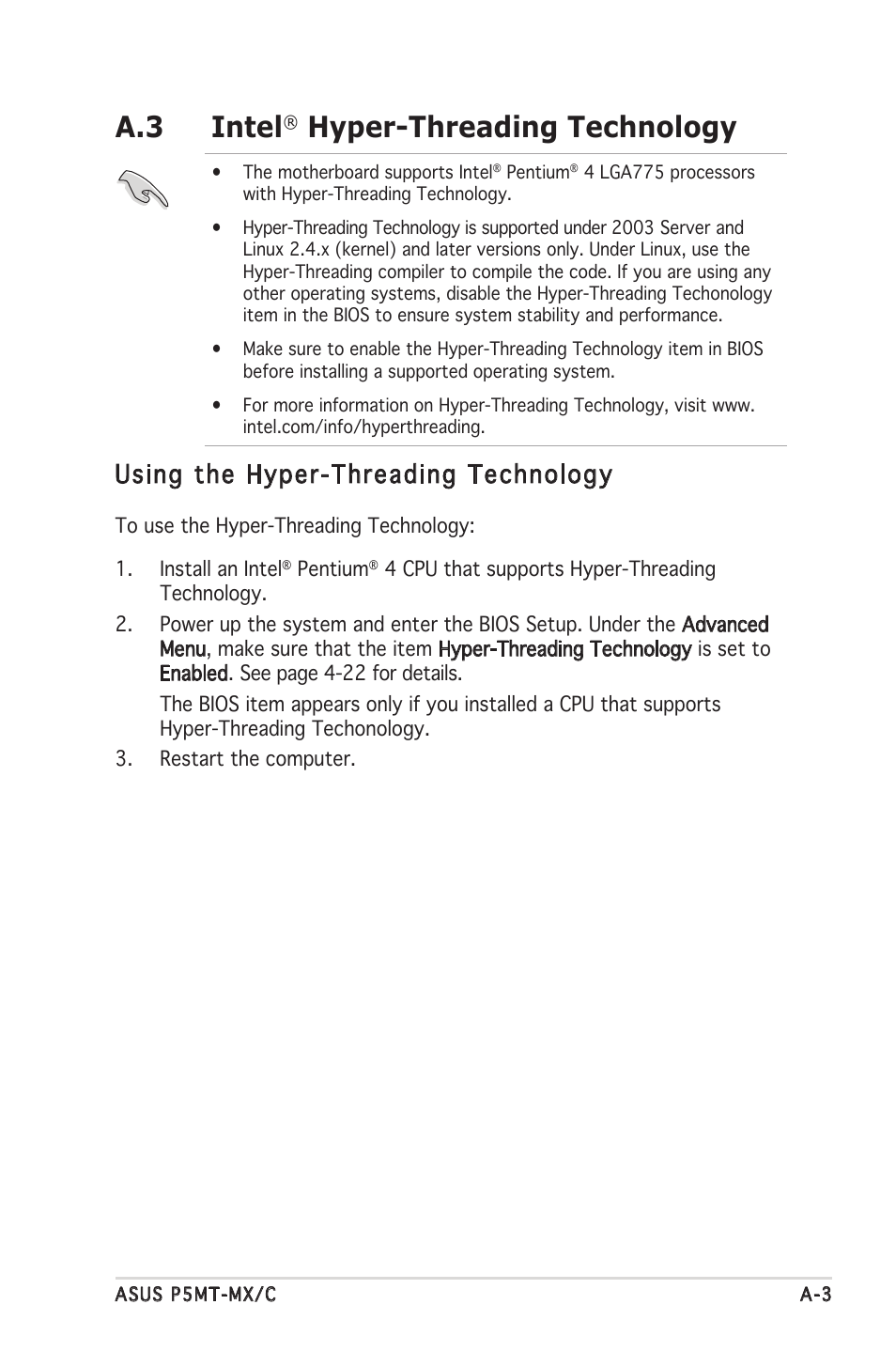 A.3 Intel® Hyper-Threading Technology

• The motherboard supports Intel® Pentium® 4 LGA775 processors with Hyper-Threading Technology.

• Hyper-Threading Technology is supported under 2003 Server and Linux 2.4.x (kernel) and later versions only. Under Linux, use the Hyper-Threading compiler to compile the code. If you are using any other operating systems, disable the Hyper-Threading Techonology item in the BIOS to ensure system stability and performance.

• Make sure to enable the Hyper-Threading Technology item in BIOS before installing a supported operating system.

• For more information on Hyper-Threading Technology, visit www.intel.com/info/hyperthreading.

Using the Hyper-Threading Technology

To use the Hyper-Threading Technology:

1. Install an Intel® Pentium® 4 CPU that supports Hyper-Threading Technology.

2. Power up the system and enter the BIOS Setup. Under the Advanced Menu, make sure that the item Hyper-Threading Technology is set to Enabled. See page 4-22 for details.

The BIOS item appears only if you installed a CPU that supports Hyper-Threading Techonology.

3. Restart the computer.

ASUS P5MT-MX/C A-3